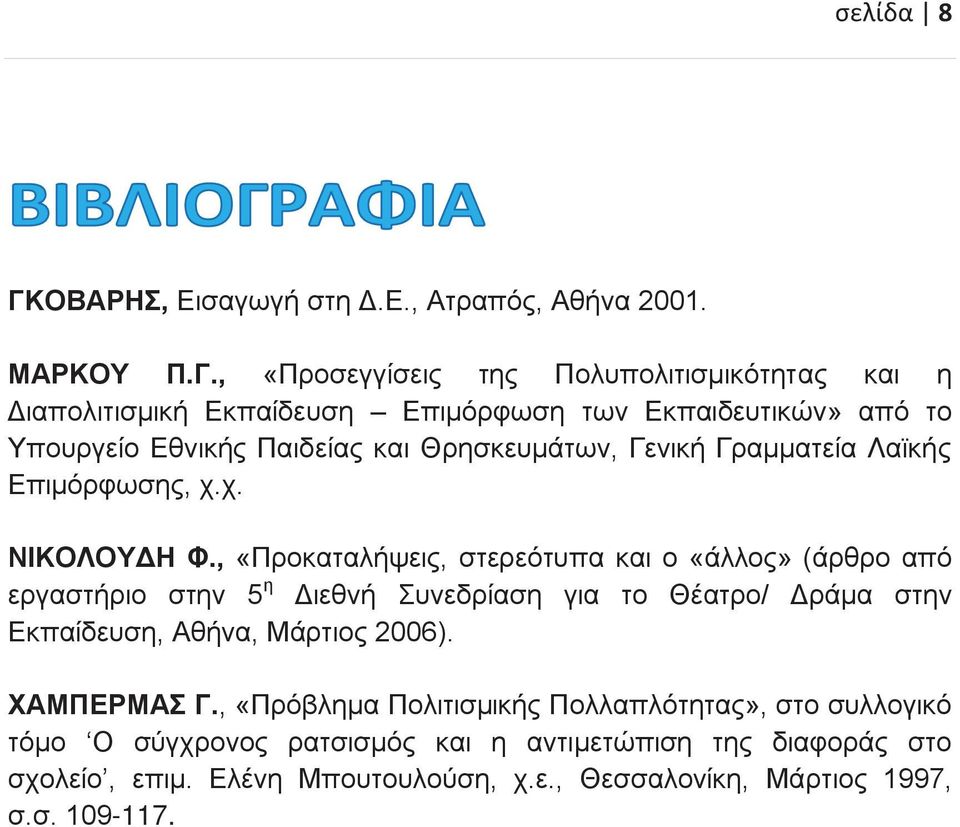 σελίδα | 8

ΒΙΒΛΙΟΓΡΑΦΙΑ

ΓΚΟΒΑΡΗΣ, Εισαγωγή στη Δ.Ε., Ατραπός, Αθήνα 2001.

ΜΑΡΚΟΥ Π.Γ., «Προσεγγίσεις της Πολυπολιτισμικότητας και η Διαπολιτισμική Εκπαίδευση – Επιμόρφωση των Εκπαιδευτικών» από το Υπουργείο Εθνικής Παιδείας και Θρησκευμάτων, Γενική Γραμματεία Λαϊκής Επιμόρφωσης, χ.χ.

ΝΙΚΟΛΟΥΔΗ Φ., «Προκαταλήψεις, στερεότυπα και ο «άλλος» (άρθρο από εργαστήριο στην 5$^{η}$ Διεθνή Συνεδρίαση για το Θέατρο/ Δράμα στην Εκπαίδευση, Αθήνα, Μάρτιος 2006).

ΧΑΜΠΕΡΜΑΣ Γ., «Πρόβλημα Πολιτισμικής Πολλαπλότητας», στο συλλογικό τόμο ‘Ο σύγχρονος ρατσισμός και η αντιμετώπιση της διαφοράς στο σχολείο’, επιμ. Ελένη Μπουτουλούση, χ.ε., Θεσσαλονίκη, Μάρτιος 1997, σ.σ. 109-117.